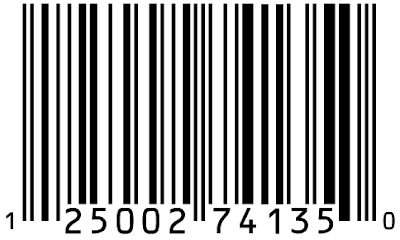 1 25002 74135 0